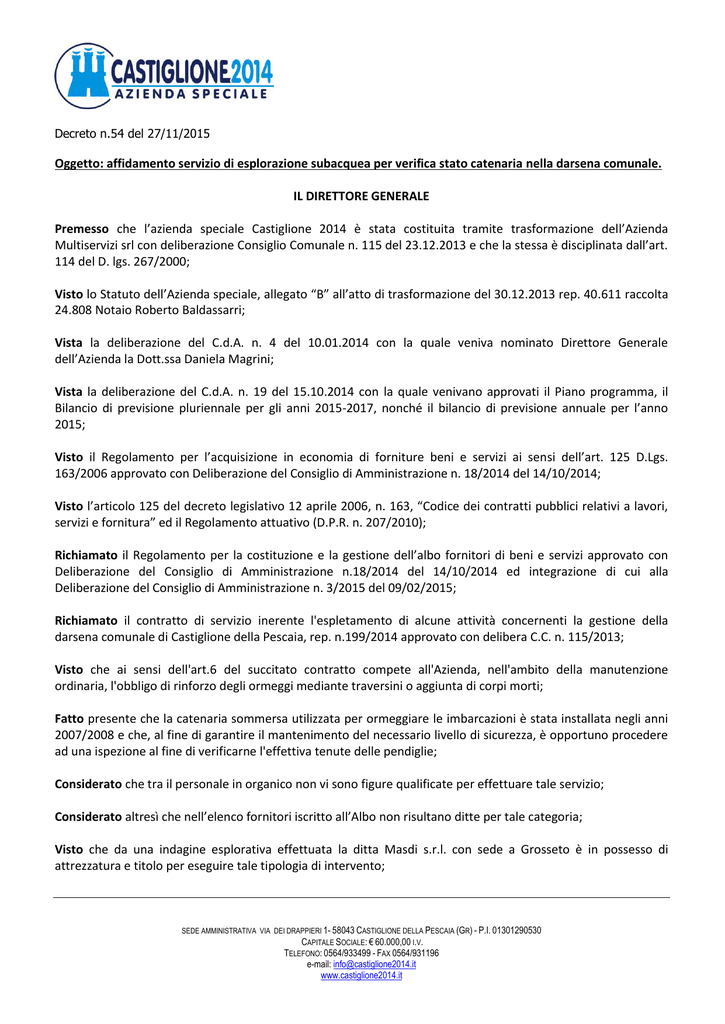 CASTIGLIONE2014
AZIENDA SPECIALE

Decreto n.54 del 27/11/2015

Oggetto: affidamento servizio di esplorazione subacquea per verifica stato catenaria nella darsena comunale.

IL DIRETTORE GENERALE

Premesso che l'azienda speciale Castiglione 2014 è stata costituita tramite trasformazione dell'Azienda Multiservizi srl con deliberazione Consiglio Comunale n. 115 del 23.12.2013 e che la stessa è disciplinata dall'art. 114 del D. lgs. 267/2000;

Visto lo Statuto dell'Azienda speciale, allegato "B" all'atto di trasformazione del 30.12.2013 rep. 40.611 raccolta 24.808 Notaio Roberto Baldassarri;

Vista la deliberazione del C.d.A. n. 4 del 10.01.2014 con la quale veniva nominato Direttore Generale dell'Azienda la Dott.ssa Daniela Magrini;

Vista la deliberazione del C.d.A. n. 19 del 15.10.2014 con la quale venivano approvati il Piano programma, il Bilancio di previsione pluriennale per gli anni 2015-2017, nonché il bilancio di previsione annuale per l'anno 2015;

Visto il Regolamento per l'acquisizione in economia di forniture beni e servizi ai sensi dell'art. 125 D.Lgs. 163/2006 approvato con Deliberazione del Consiglio di Amministrazione n. 18/2014 del 14/10/2014;

Visto l'articolo 125 del decreto legislativo 12 aprile 2006, n. 163, "Codice dei contratti pubblici relativi a lavori, servizi e fornitura" ed il Regolamento attuativo (D.P.R. n. 207/2010);

Richiamato il Regolamento per la costituzione e la gestione dell'albo fornitori di beni e servizi approvato con Deliberazione del Consiglio di Amministrazione n.18/2014 del 14/10/2014 ed integrazione di cui alla Deliberazione del Consiglio di Amministrazione n. 3/2015 del 09/02/2015;

Richiamato il contratto di servizio inerente l'espletamento di alcune attività concernenti la gestione della darsena comunale di Castiglione della Pescaia, rep. n.199/2014 approvato con delibera C.C. n. 115/2013;

Visto che ai sensi dell'art.6 del succitato contratto compete all'Azienda, nell'ambito della manutenzione ordinaria, l'obbligo di rinforzo degli ormeggi mediante traversini o aggiunta di corpi morti;

Fatto presente che la catenaria sommersa utilizzata per ormeggiare le imbarcazioni è stata installata negli anni 2007/2008 e che, al fine di garantire il mantenimento del necessario livello di sicurezza, è opportuno procedere ad una ispezione al fine di verificarne l'effettiva tenute delle pendiglie;

Considerato che tra il personale in organico non vi sono figure qualificate per effettuare tale servizio;

Considerato altresì che nell'elenco fornitori iscritto all'Albo non risultano ditte per tale categoria;

Visto che da una indagine esplorativa effettuata la ditta Masdi s.r.l. con sede a Grosseto è in possesso di attrezzatura e titolo per eseguire tale tipologia di intervento;

SEDE AMMINISTRATIVA VIA DEI DRAPPIERI 1- 58043 CASTIGLIONE DELLA PESCAIA (GR) - P.I. 01301290530
CAPITALE SOCIALE: € 60.000,00 I.V.
TELEFONO: 0564/933499 - FAX 0564/931196
e-mail: info@castiglione2014.it
www.castiglione2014.it